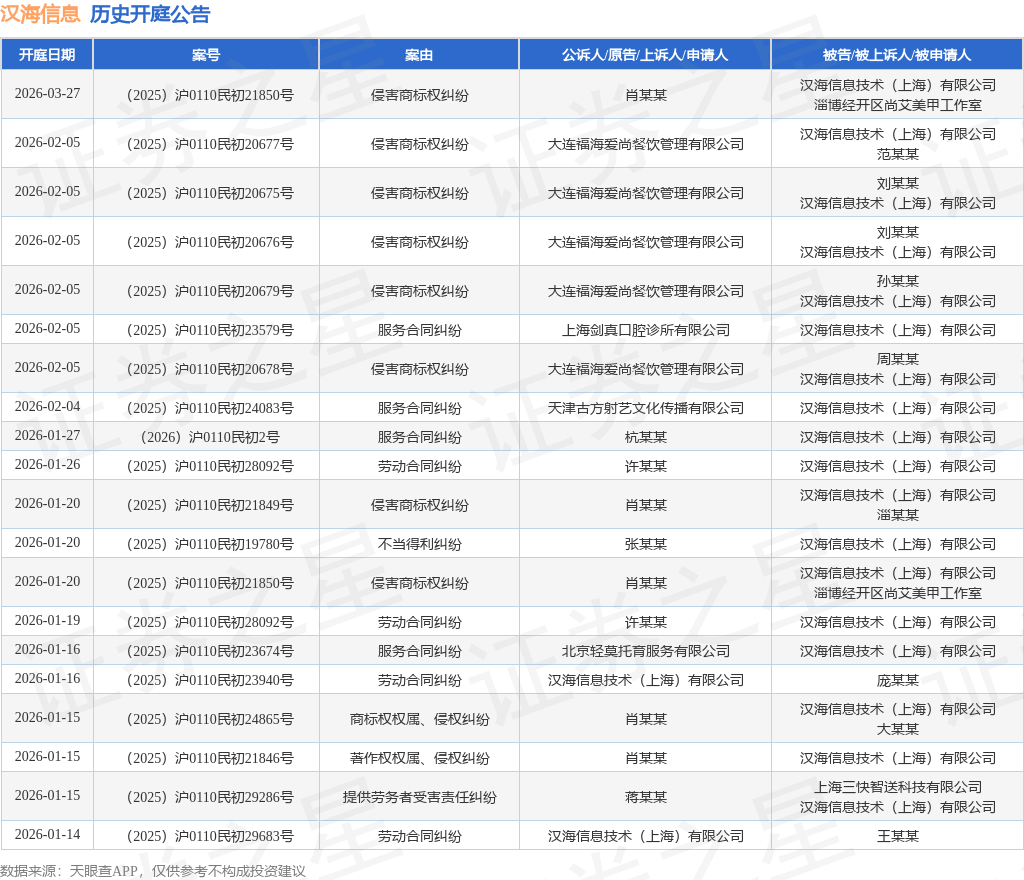 汉海信息 历史开庭公告

| 开庭日期 | 案号 | 案由 | 公诉人/原告/上诉人/申请人 | 被告/被上诉人/被申请人 |
|---|---|---|---|---|
| 2026-03-27 | （2025）沪0110民初21850号 | 侵害商标权纠纷 | 肖某某 | 汉海信息技术（上海）有限公司 淄博经开区尚艾美甲工作室 |
| 2026-02-05 | （2025）沪0110民初20677号 | 侵害商标权纠纷 | 大连福海爱尚餐饮管理有限公司 | 汉海信息技术（上海）有限公司 范某某 |
| 2026-02-05 | （2025）沪0110民初20675号 | 侵害商标权纠纷 | 大连福海爱尚餐饮管理有限公司 | 刘某某 汉海信息技术（上海）有限公司 |
| 2026-02-05 | （2025）沪0110民初20676号 | 侵害商标权纠纷 | 大连福海爱尚餐饮管理有限公司 | 刘某某 汉海信息技术（上海）有限公司 |
| 2026-02-05 | （2025）沪0110民初20679号 | 侵害商标权纠纷 | 大连福海爱尚餐饮管理有限公司 | 孙某某 汉海信息技术（上海）有限公司 |
| 2026-02-05 | （2025）沪0110民初23579号 | 服务合同纠纷 | 上海剑真口腔诊所有限公司 | 汉海信息技术（上海）有限公司 |
| 2026-02-05 | （2025）沪0110民初20678号 | 侵害商标权纠纷 | 大连福海爱尚餐饮管理有限公司 | 周某某 汉海信息技术（上海）有限公司 |
| 2026-02-04 | （2025）沪0110民初24083号 | 服务合同纠纷 | 天津古方射艺文化传播有限公司 | 汉海信息技术（上海）有限公司 |
| 2026-01-27 | （2026）沪0110民初2号 | 服务合同纠纷 | 杭某某 | 汉海信息技术（上海）有限公司 |
| 2026-01-26 | （2025）沪0110民初28092号 | 劳动合同纠纷 | 许某某 | 汉海信息技术（上海）有限公司 |
| 2026-01-20 | （2025）沪0110民初21849号 | 侵害商标权纠纷 | 肖某某 | 汉海信息技术（上海）有限公司 淄某某 |
| 2026-01-20 | （2025）沪0110民初19780号 | 不当得利纠纷 | 张某某 | 汉海信息技术（上海）有限公司 |
| 2026-01-20 | （2025）沪0110民初21850号 | 侵害商标权纠纷 | 肖某某 | 汉海信息技术（上海）有限公司 淄博经开区尚艾美甲工作室 |
| 2026-01-19 | （2025）沪0110民初28092号 | 劳动合同纠纷 | 许某某 | 汉海信息技术（上海）有限公司 |
| 2026-01-16 | （2025）沪0110民初23674号 | 服务合同纠纷 | 北京轻莫托育服务有限公司 | 汉海信息技术（上海）有限公司 |
| 2026-01-16 | （2025）沪0110民初23940号 | 劳动合同纠纷 | 汉海信息技术（上海）有限公司 | 庞某某 |
| 2026-01-15 | （2025）沪0110民初24865号 | 商标权权属、侵权纠纷 | 肖某某 | 汉海信息技术（上海）有限公司 大某某 |
| 2026-01-15 | （2025）沪0110民初21846号 | 著作权权属、侵权纠纷 | 肖某某 | 汉海信息技术（上海）有限公司 |
| 2026-01-15 | （2025）沪0110民初29286号 | 提供劳务者受害责任纠纷 | 蒋某某 | 上海三快智送科技有限公司 汉海信息技术（上海）有限公司 |
| 2026-01-14 | （2025）沪0110民初29683号 | 劳动合同纠纷 | 汉海信息技术（上海）有限公司 | 王某某 |

数据来源：天眼查APP，仅供参考不构成投资建议